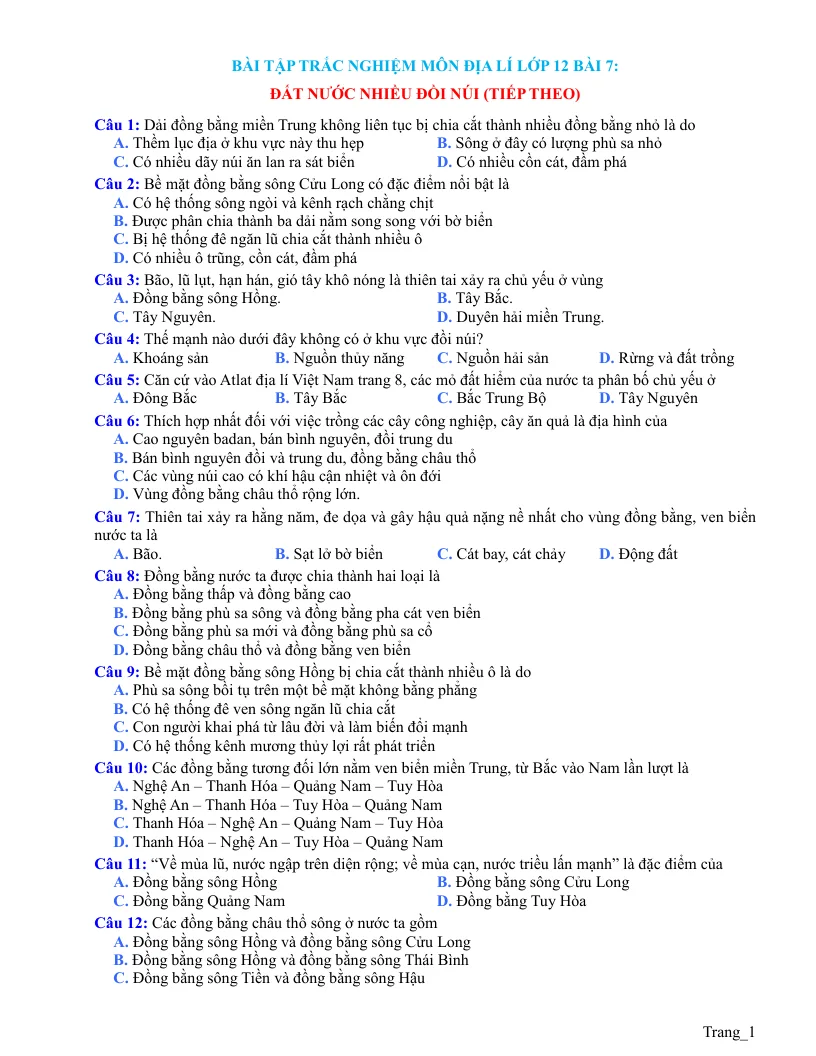 BÀI TẬP TRẮC NGHIỆM MÔN ĐỊA LÍ LỚP 12 BÀI 7:

ĐẤT NƯỚC NHIỀU ĐỒI NÚI (TIẾP THEO)

Câu 1: Dải đồng bằng miền Trung không liên tục bị chia cắt thành nhiều đồng bằng nhỏ là do
A. Thềm lục địa ở khu vực này thu hẹp
B. Sông ở đây có lượng phù sa nhỏ
C. Có nhiều dãy núi ăn lan ra sát biển
D. Có nhiều cồn cát, đầm phá

Câu 2: Bề mặt đồng bằng sông Cửu Long có đặc điểm nổi bật là
A. Có hệ thống sông ngòi và kênh rạch chằng chịt
B. Được phân chia thành ba dải nằm song song với bờ biển
C. Bị hệ thống đê ngăn lũ chia cắt thành nhiều ô
D. Có nhiều ô trũng, cồn cát, đầm phá

Câu 3: Bão, lũ lụt, hạn hán, gió tây khô nóng là thiên tai xảy ra chủ yếu ở vùng
A. Đồng bằng sông Hồng.
B. Tây Bắc.
C. Tây Nguyên.
D. Duyên hải miền Trung.

Câu 4: Thế mạnh nào dưới đây không có ở khu vực đồi núi?
A. Khoáng sản
B. Nguồn thủy năng
C. Nguồn hải sản
D. Rừng và đất trồng

Câu 5: Căn cứ vào Atlat địa lí Việt Nam trang 8, các mỏ đất hiếm của nước ta phân bố chủ yếu ở
A. Đông Bắc
B. Tây Bắc
C. Bắc Trung Bộ
D. Tây Nguyên

Câu 6: Thích hợp nhất đối với việc trồng các cây công nghiệp, cây ăn quả là địa hình của
A. Cao nguyên badan, bán bình nguyên, đồi trung du
B. Bán bình nguyên đồi và trung du, đồng bằng châu thổ
C. Các vùng núi cao có khí hậu cận nhiệt và ôn đới
D. Vùng đồng bằng châu thổ rộng lớn.

Câu 7: Thiên tai xảy ra hằng năm, đe dọa và gây hậu quả nặng nề nhất cho vùng đồng bằng, ven biển nước ta là
A. Bão.
B. Sạt lở bờ biển
C. Cát bay, cát chảy
D. Động đất

Câu 8: Đồng bằng nước ta được chia thành hai loại là
A. Đồng bằng thấp và đồng bằng cao
B. Đồng bằng phù sa sông và đồng bằng pha cát ven biển
C. Đồng bằng phù sa mới và đồng bằng phù sa cổ
D. Đồng bằng châu thổ và đồng bằng ven biển

Câu 9: Bề mặt đồng bằng sông Hồng bị chia cắt thành nhiều ô là do
A. Phù sa sông bồi tụ trên một bề mặt không bằng phẳng
B. Có hệ thống đê ven sông ngăn lũ chia cắt
C. Con người khai phá từ lâu đời và làm biến đổi mạnh
D. Có hệ thống kênh mương thủy lợi rất phát triển

Câu 10: Các đồng bằng tương đối lớn nằm ven biển miền Trung, từ Bắc vào Nam lần lượt là
A. Nghệ An – Thanh Hóa – Quảng Nam – Tuy Hòa
B. Nghệ An – Thanh Hóa – Tuy Hòa – Quảng Nam
C. Thanh Hóa – Nghệ An – Quảng Nam – Tuy Hòa
D. Thanh Hóa – Nghệ An – Tuy Hòa – Quảng Nam

Câu 11: "Về mùa lũ, nước ngập trên diện rộng; về mùa cạn, nước triều lấn mạnh" là đặc điểm của
A. Đồng bằng sông Hồng
B. Đồng bằng sông Cửu Long
C. Đồng bằng Quảng Nam
D. Đồng bằng Tuy Hòa

Câu 12: Các đồng bằng châu thổ sông ở nước ta gồm
A. Đồng bằng sông Hồng và đồng bằng sông Cửu Long
B. Đồng bằng sông Hồng và đồng bằng sông Thái Bình
C. Đồng bằng sông Tiền và đồng bằng sông Hậu

Trang_1